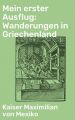 Mein erster Ausflug: Wanderungen in Griechenland

Kaiser Maximilian von Mexiko